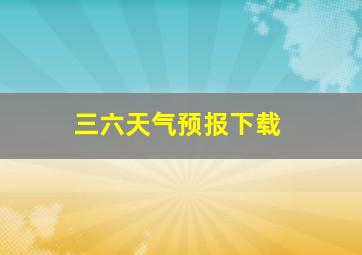 三六天气预报下载